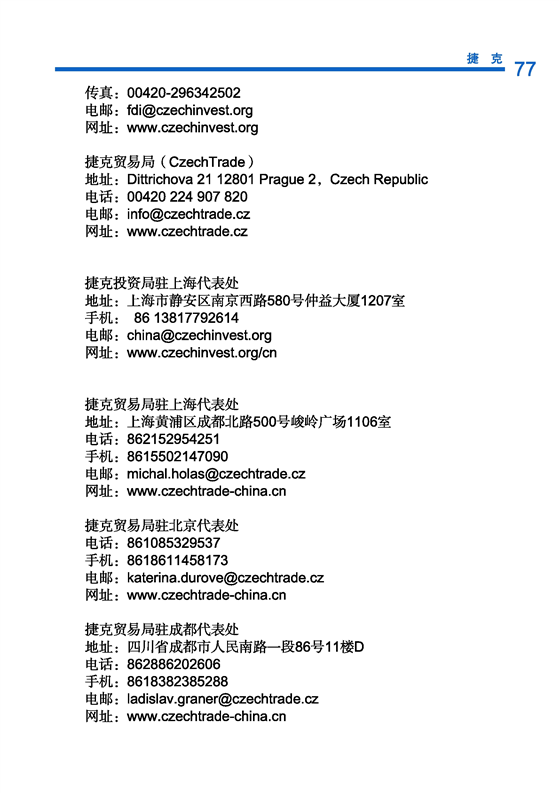 捷 克 77

传真：00420-296342502
电邮：fdi@czechinvest.org
网址：www.czechinvest.org

捷克贸易局（CzechTrade）
地址：Dittrichova 21 12801 Prague 2，Czech Republic
电话：00420 224 907 820
电邮：info@czechtrade.cz
网址：www.czechtrade.cz

捷克投资局驻上海代表处
地址：上海市静安区南京西路580号仲益大厦1207室
手机： 86 13817792614
电邮：china@czechinvest.org
网址：www.czechinvest.org/cn

捷克贸易局驻上海代表处
地址：上海黄浦区成都北路500号峻岭广场1106室
电话：862152954251
手机：8615502147090
电邮：michal.holas@czechtrade.cz
网址：www.czechtrade-china.cn

捷克贸易局驻北京代表处
电话：861085329537
手机：8618611458173
电邮：katerina.durove@czechtrade.cz
网址：www.czechtrade-china.cn

捷克贸易局驻成都代表处
地址：四川省成都市人民南路一段86号11楼D
电话：862886202606
手机：8618382385288
电邮：ladislav.graner@czechtrade.cz
网址：www.czechtrade-china.cn